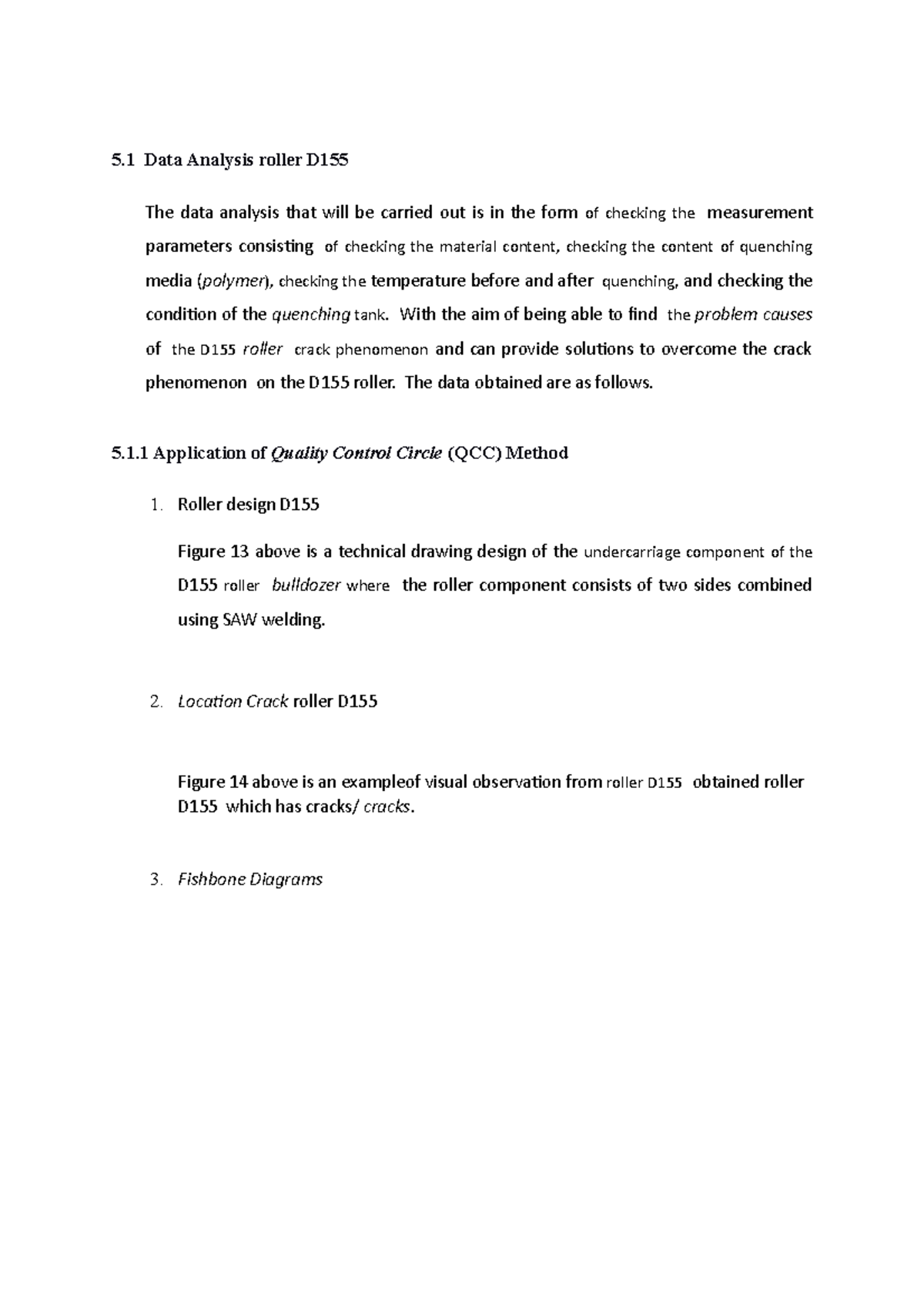 5.1 Data Analysis roller D155

The data analysis that will be carried out is in the form of checking the measurement parameters consisting of checking the material content, checking the content of quenching media (polymer), checking the temperature before and after quenching, and checking the condition of the quenching tank. With the aim of being able to find the problem causes of the D155 roller crack phenomenon and can provide solutions to overcome the crack phenomenon on the D155 roller. The data obtained are as follows.

5.1.1 Application of Quality Control Circle (QCC) Method

1. Roller design D155

Figure 13 above is a technical drawing design of the undercarriage component of the D155 roller bulldozer where the roller component consists of two sides combined using SAW welding.

2. Location Crack roller D155

Figure 14 above is an exampleof visual observation from roller D155 obtained roller D155 which has cracks/ cracks.

3. Fishbone Diagrams